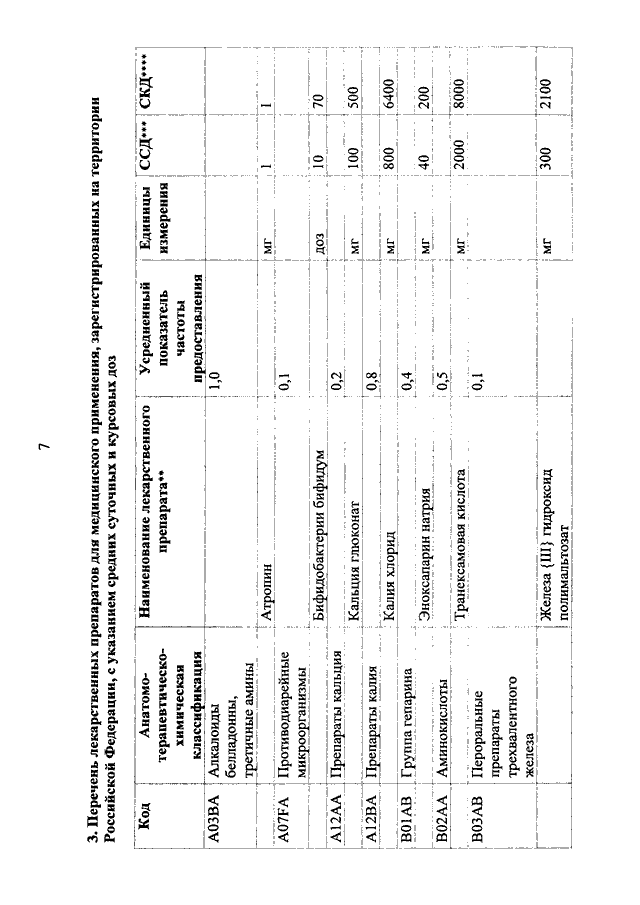 7

3. Перечень лекарственных препаратов для медицинского применения, зарегистрированных на территории Российской Федерации, с указанием средних суточных и курсовых доз

| Код | Анатомо-терапевтическо-химическая классификация | Наименование лекарственного препарата** | Усредненный показатель частоты предоставления | Единицы измерения | ССД*** | СКД**** |
|---|---|---|---|---|---|---|
| A03BA | Алкалоиды белладонны, третичные амины | | 1,0 | | | |
| | | Атропин | | мг | 1 | 1 |
| A07FA | Противодиарейные микроорганизмы | | 0,1 | | | |
| | | Бифидобактерии бифидум | | доз | 10 | 70 |
| A12AA | Препараты кальция | | 0,2 | | | |
| | | Кальция глюконат | | мг | 100 | 500 |
| A12BA | Препараты калия | | 0,8 | | | |
| | | Калия хлорид | | мг | 800 | 6400 |
| B01AB | Группа гепарина | | 0,4 | | | |
| | | Эноксапарин натрия | | мг | 40 | 200 |
| B02AA | Аминокислоты | | 0,5 | | | |
| | | Транексамовая кислота | | мг | 2000 | 8000 |
| B03AB | Пероральные препараты трехвалентного железа | | 0,1 | | | |
| | | Железа [III] гидроксид полимальтозат | | мг | 300 | 2100 |